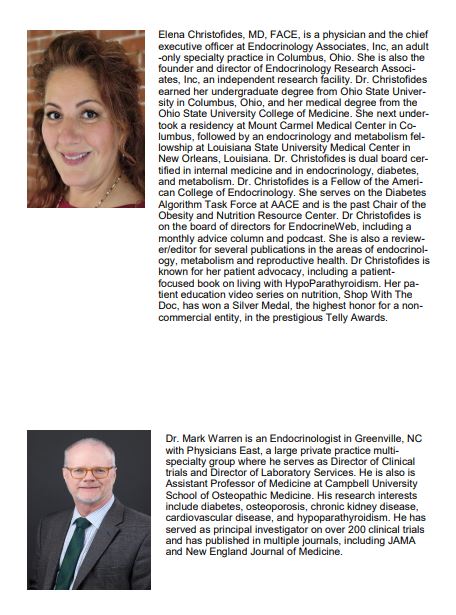 Elena Christofides, MD, FACE, is a physician and the chief executive officer at Endocrinology Associates, Inc, an adult-only specialty practice in Columbus, Ohio. She is also the founder and director of Endocrinology Research Associates, Inc, an independent research facility. Dr. Christofides earned her undergraduate degree from Ohio State University in Columbus, Ohio, and her medical degree from the Ohio State University College of Medicine. She next undertook a residency at Mount Carmel Medical Center in Columbus, followed by an endocrinology and metabolism fellowship at Louisiana State University Medical Center in New Orleans, Louisiana. Dr. Christofides is dual board certified in internal medicine and in endocrinology, diabetes, and metabolism. Dr. Christofides is a Fellow of the American College of Endocrinology. She serves on the Diabetes Algorithm Task Force at AACE and is the past Chair of the Obesity and Nutrition Resource Center. Dr Christofides is on the board of directors for EndocrineWeb, including a monthly advice column and podcast. She is also a reviewer/editor for several publications in the areas of endocrinology, metabolism and reproductive health. Dr Christofides is known for her patient advocacy, including a patient-focused book on living with HypoParathyroidism. Her patient education video series on nutrition, Shop With The Doc, has won a Silver Medal, the highest honor for a non-commercial entity, in the prestigious Telly Awards.

Dr. Mark Warren is an Endocrinologist in Greenville, NC with Physicians East, a large private practice multi-specialty group where he serves as Director of Clinical trials and Director of Laboratory Services. He is also is Assistant Professor of Medicine at Campbell University School of Osteopathic Medicine. His research interests include diabetes, osteoporosis, chronic kidney disease, cardiovascular disease, and hypoparathyroidism. He has served as principal investigator on over 200 clinical trials and has published in multiple journals, including JAMA and New England Journal of Medicine.